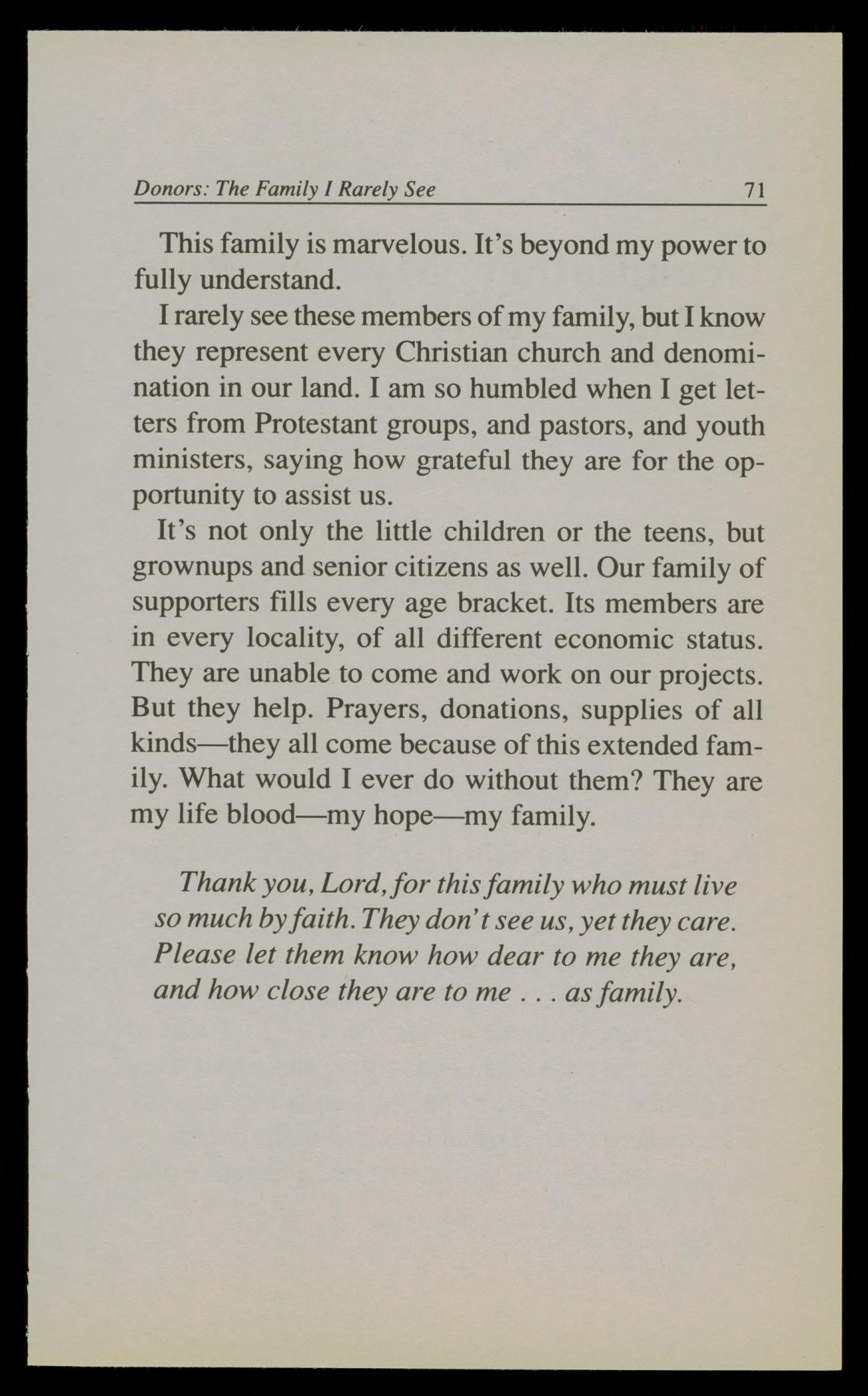 Donors: The Family I Rarely See 71

This family is marvelous. It's beyond my power to fully understand.

I rarely see these members of my family, but I know they represent every Christian church and denomination in our land. I am so humbled when I get letters from Protestant groups, and pastors, and youth ministers, saying how grateful they are for the opportunity to assist us.

It's not only the little children or the teens, but grownups and senior citizens as well. Our family of supporters fills every age bracket. Its members are in every locality, of all different economic status. They are unable to come and work on our projects. But they help. Prayers, donations, supplies of all kinds—they all come because of this extended family. What would I ever do without them? They are my life blood—my hope—my family.

Thank you, Lord, for this family who must live so much by faith. They don't see us, yet they care. Please let them know how dear to me they are, and how close they are to me . . . as family.